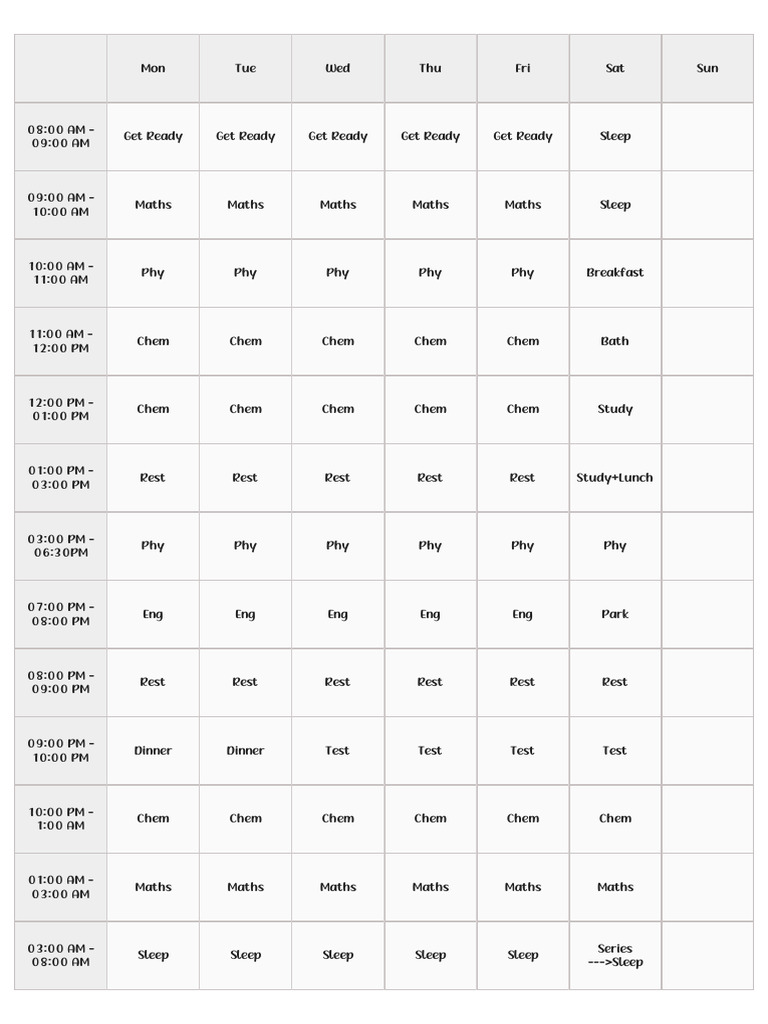 | | Mon | Tue | Wed | Thu | Fri | Sat | Sun |
|---|---|---|---|---|---|---|---|
| 08:00 AM - 09:00 AM | Get Ready | Get Ready | Get Ready | Get Ready | Get Ready | Sleep | |
| 09:00 AM - 10:00 AM | Maths | Maths | Maths | Maths | Maths | Sleep | |
| 10:00 AM - 11:00 AM | Phy | Phy | Phy | Phy | Phy | Breakfast | |
| 11:00 AM - 12:00 PM | Chem | Chem | Chem | Chem | Chem | Bath | |
| 12:00 PM - 01:00 PM | Chem | Chem | Chem | Chem | Chem | Study | |
| 01:00 PM - 03:00 PM | Rest | Rest | Rest | Rest | Rest | Study+Lunch | |
| 03:00 PM - 06:30PM | Phy | Phy | Phy | Phy | Phy | Phy | |
| 07:00 PM - 08:00 PM | Eng | Eng | Eng | Eng | Eng | Park | |
| 08:00 PM - 09:00 PM | Rest | Rest | Rest | Rest | Rest | Rest | |
| 09:00 PM - 10:00 PM | Dinner | Dinner | Test | Test | Test | Test | |
| 10:00 PM - 1:00 AM | Chem | Chem | Chem | Chem | Chem | Chem | |
| 01:00 AM - 03:00 AM | Maths | Maths | Maths | Maths | Maths | Maths | |
| 03:00 AM - 08:00 AM | Sleep | Sleep | Sleep | Sleep | Sleep | Series --->Sleep | |